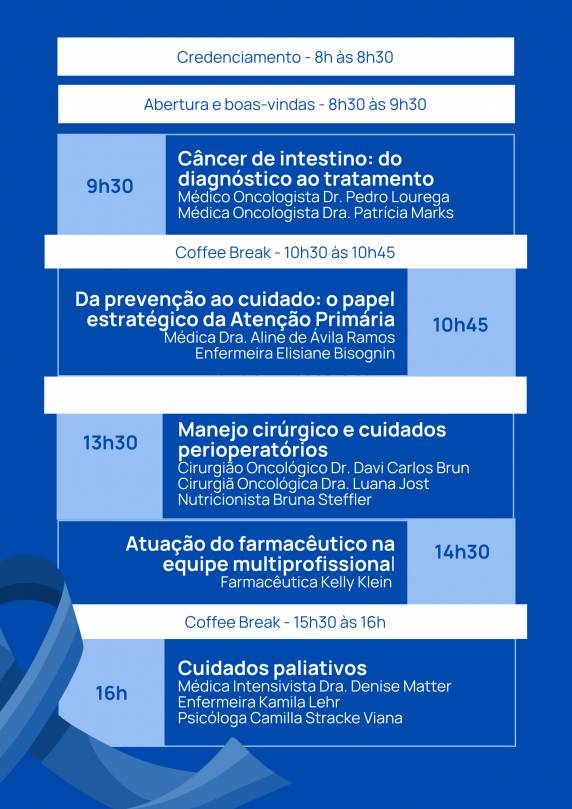 Credenciamento - 8h às 8h30

Abertura e boas-vindas - 8h30 às 9h30

9h30

Câncer de intestino: do diagnóstico ao tratamento
Médico Oncologista Dr. Pedro Lourega
Médica Oncologista Dra. Patrícia Marks

Coffee Break - 10h30 às 10h45

Da prevenção ao cuidado: o papel estratégico da Atenção Primária
Médica Dra. Aline de Ávila Ramos
Enfermeira Elisiane Bisognin

10h45

13h30

Manejo cirúrgico e cuidados perioperatórios
Cirurgião Oncológico Dr. Davi Carlos Brun
Cirurgiã Oncológica Dra. Luana Jost
Nutricionista Bruna Steffler

Atuação do farmacêutico na equipe multiprofissional
Farmacêutica Kelly Klein

14h30

Coffee Break - 15h30 às 16h

16h

Cuidados paliativos
Médica Intensivista Dra. Denise Matter
Enfermeira Kamila Lehr
Psicóloga Camilla Stracke Viana